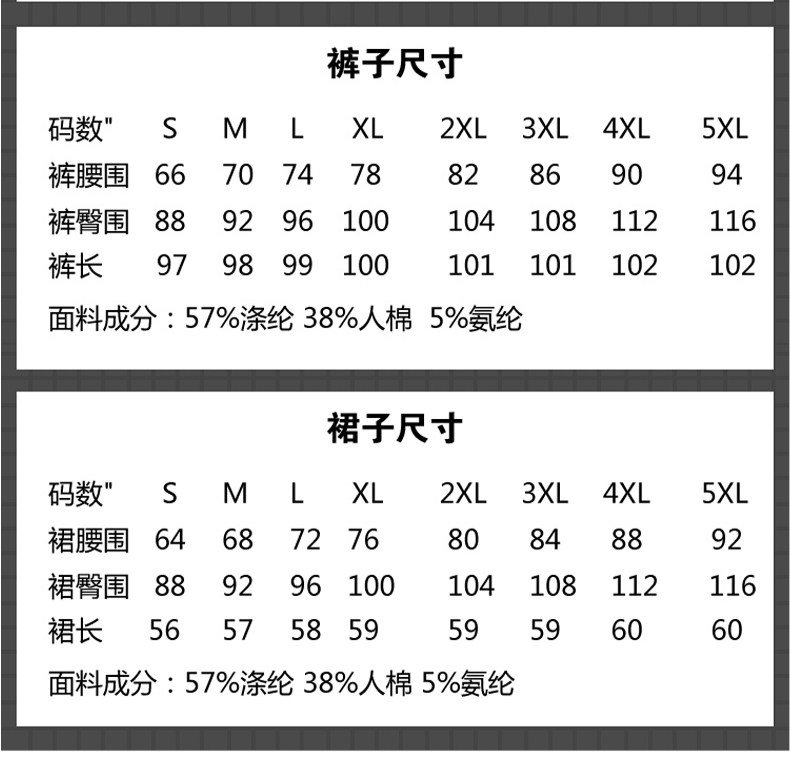 裤子尺寸

| 码数" | S | M | L | XL | 2XL | 3XL | 4XL | 5XL |
|---|---|---|---|---|---|---|---|---|
| 裤腰围 | 66 | 70 | 74 | 78 | 82 | 86 | 90 | 94 |
| 裤臀围 | 88 | 92 | 96 | 100 | 104 | 108 | 112 | 116 |
| 裤长 | 97 | 98 | 99 | 100 | 101 | 101 | 102 | 102 |

面料成分：57%涤纶 38%人棉 5%氨纶

裙子尺寸

| 码数" | S | M | L | XL | 2XL | 3XL | 4XL | 5XL |
|---|---|---|---|---|---|---|---|---|
| 裙腰围 | 64 | 68 | 72 | 76 | 80 | 84 | 88 | 92 |
| 裙臀围 | 88 | 92 | 96 | 100 | 104 | 108 | 112 | 116 |
| 裙长 | 56 | 57 | 58 | 59 | 59 | 59 | 60 | 60 |

面料成分：57%涤纶 38%人棉 5%氨纶